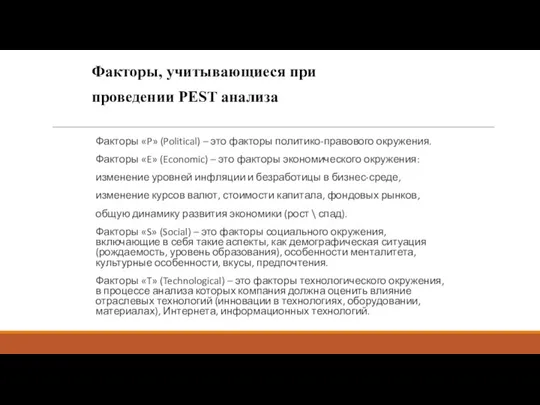 Факторы, учитывающиеся при проведении PEST анализа

Факторы «P» (Political) – это факторы политико-правового окружения.

Факторы «E» (Economic) – это факторы экономического окружения: изменение уровней инфляции и безработицы в бизнес-среде, изменение курсов валют, стоимости капитала, фондовых рынков, общую динамику развития экономики (рост \ спад).

Факторы «S» (Social) – это факторы социального окружения, включающие в себя такие аспекты, как демографическая ситуация (рождаемость, уровень образования), особенности менталитета, культурные особенности, вкусы, предпочтения.

Факторы «T» (Technological) – это факторы технологического окружения, в процессе анализа которых компания должна оценить влияние отраслевых технологий (инновации в технологиях, оборудовании, материалах), Интернета, информационных технологий.